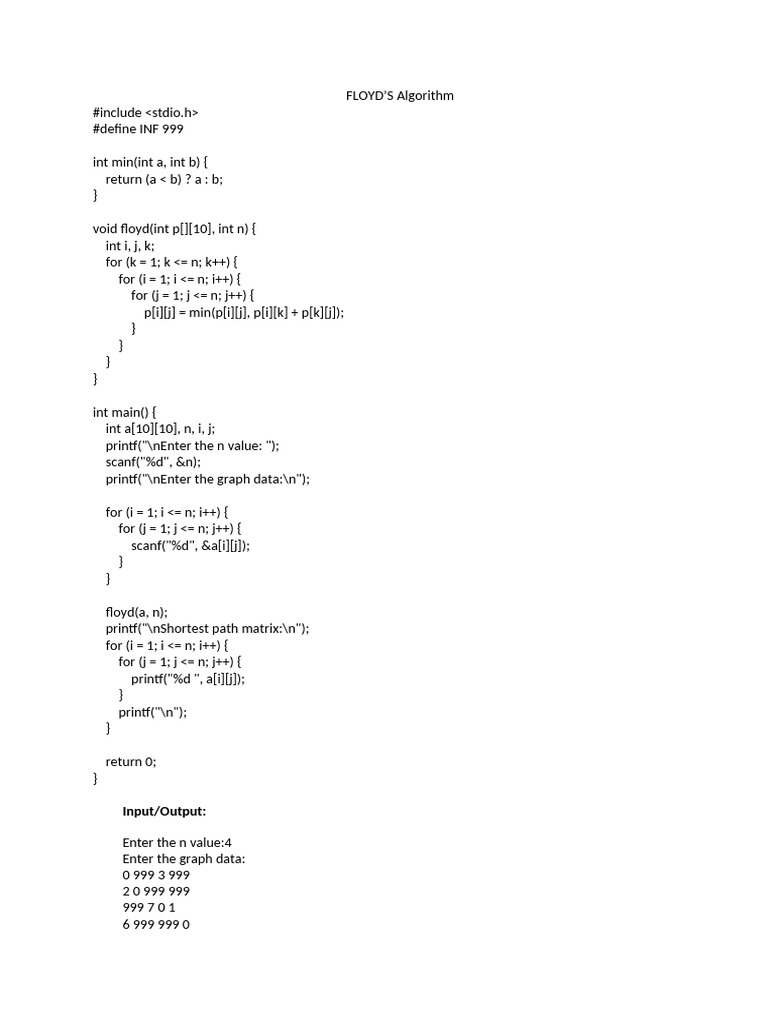 FLOYD'S Algorithm

#include <stdio.h>
#define INF 999

int min(int a, int b) {
    return (a < b) ? a : b;
}

void floyd(int p[][10], int n) {
    int i, j, k;
    for (k = 1; k <= n; k++) {
        for (i = 1; i <= n; i++) {
            for (j = 1; j <= n; j++) {
                p[i][j] = min(p[i][j], p[i][k] + p[k][j]);
            }
        }
    }
}

int main() {
    int a[10][10], n, i, j;
    printf("\nEnter the n value: ");
    scanf("%d", &n);
    printf("\nEnter the graph data:\n");

    for (i = 1; i <= n; i++) {
        for (j = 1; j <= n; j++) {
            scanf("%d", &a[i][j]);
        }
    }

    floyd(a, n);
    printf("\nShortest path matrix:\n");
    for (i = 1; i <= n; i++) {
        for (j = 1; j <= n; j++) {
            printf("%d ", a[i][j]);
        }
        printf("\n");
    }

    return 0;
}

Input/Output:

Enter the n value:4
Enter the graph data:
0 999 3 999
2 0 999 999
999 7 0 1
6 999 999 0